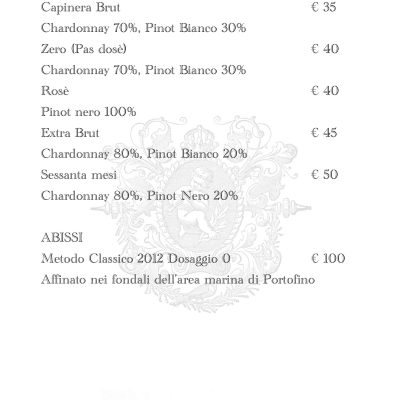 Capinera Brut € 35

Chardonnay 70%, Pinot Bianco 30%

Zero (Pas dosè) € 40

Chardonnay 70%, Pinot Bianco 30%

Rosè € 40

Pinot nero 100%

Extra Brut € 45

Chardonnay 80%, Pinot Bianco 20%

Sessanta mesi € 50

Chardonnay 80%, Pinot Nero 20%

ABISSI

Metodo Classico 2012 Dosaggio 0 € 100

Affinato nei fondali dell'area marina di Portofino